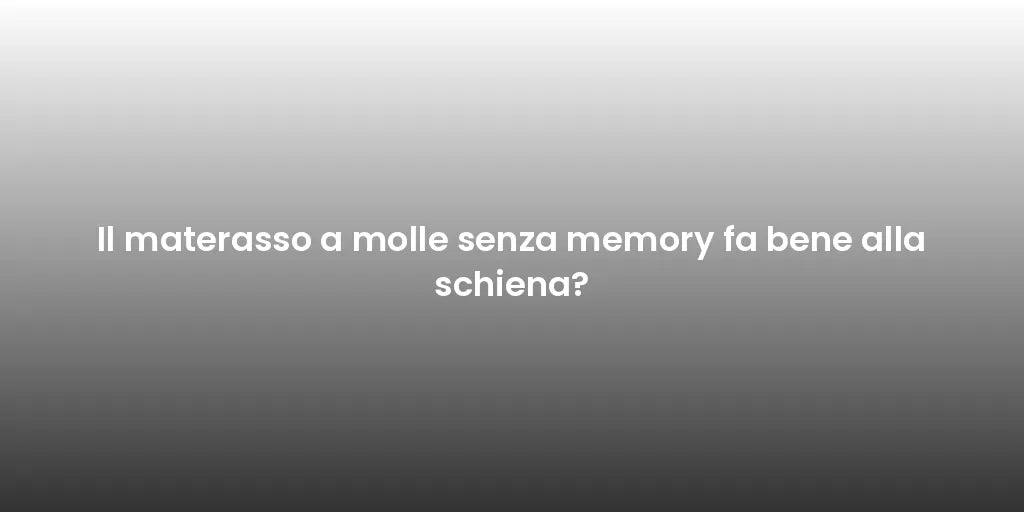 Il materasso a molle senza memory fa bene alla schiena?